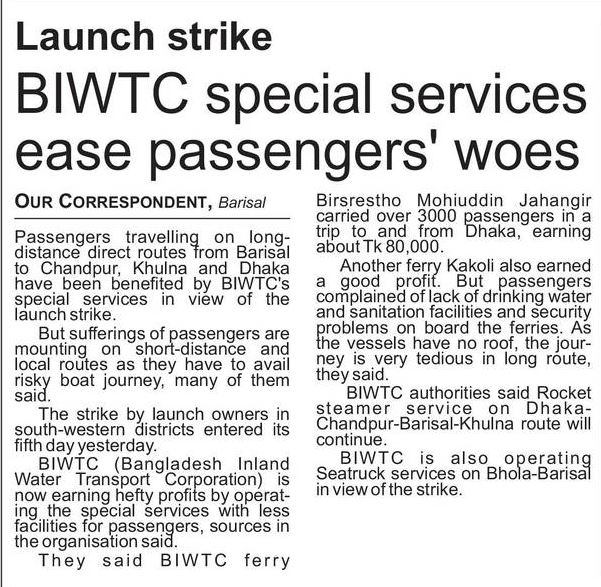 Launch strike

BIWTC special services ease passengers' woes

OUR CORRESPONDENT, Barisal

Passengers travelling on long-distance direct routes from Barisal to Chandpur, Khulna and Dhaka have been benefited by BIWTC's special services in view of the launch strike.

But sufferings of passengers are mounting on short-distance and local routes as they have to avail risky boat journey, many of them said.

The strike by launch owners in south-western districts entered its fifth day yesterday.

BIWTC (Bangladesh Inland Water Transport Corporation) is now earning hefty profits by operating the special services with less facilities for passengers, sources in the organisation said.

They said BIWTC ferry Birsrestho Mohiuddin Jahangir carried over 3000 passengers in a trip to and from Dhaka, earning about Tk 80,000.

Another ferry Kakoli also earned a good profit. But passengers complained of lack of drinking water and sanitation facilities and security problems on board the ferries. As the vessels have no roof, the journey is very tedious in long route, they said.

BIWTC authorities said Rocket steamer service on Dhaka-Chandpur-Barisal-Khulna route will continue.

BIWTC is also operating Seatruck services on Bhola-Barisal in view of the strike.